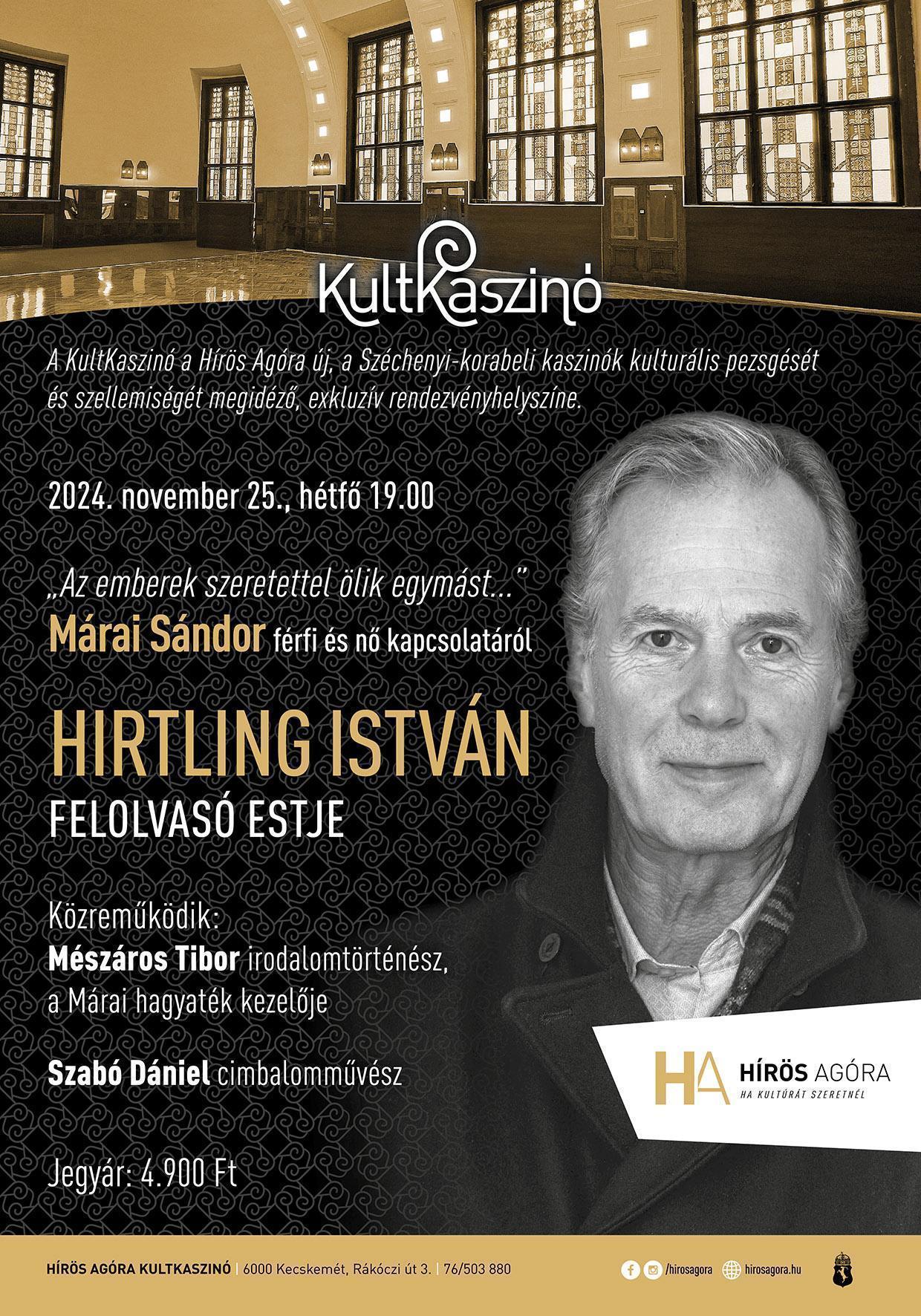 KultKaszinó

A KultKaszinó a Hírös Agóra új, a Széchenyi-korabeli kaszinók kulturális pezsgését és szellemiségét megidéző, exkluzív rendezvényhelyszíne.

2024. november 25., hétfő 19.00

„Az emberek szeretettel ölik egymást..."
Márai Sándor férfi és nő kapcsolatáról

HIRTLING ISTVÁN
FELOLVASÓ ESTJE

Közreműködik:
Mészáros Tibor irodalomtörténész,
a Márai hagyaték kezelője

Szabó Dániel cimbalomművész

Jegyár: 4.900 Ft

HA HÍRÖS AGÓRA
HA KULTÚRÁT SZERETNÉL

HÍRÖS AGÓRA KULTKASZINÓ | 6000 Kecskemét, Rákóczi út 3. | 76/503 880

/hirosagora hirosagora.hu